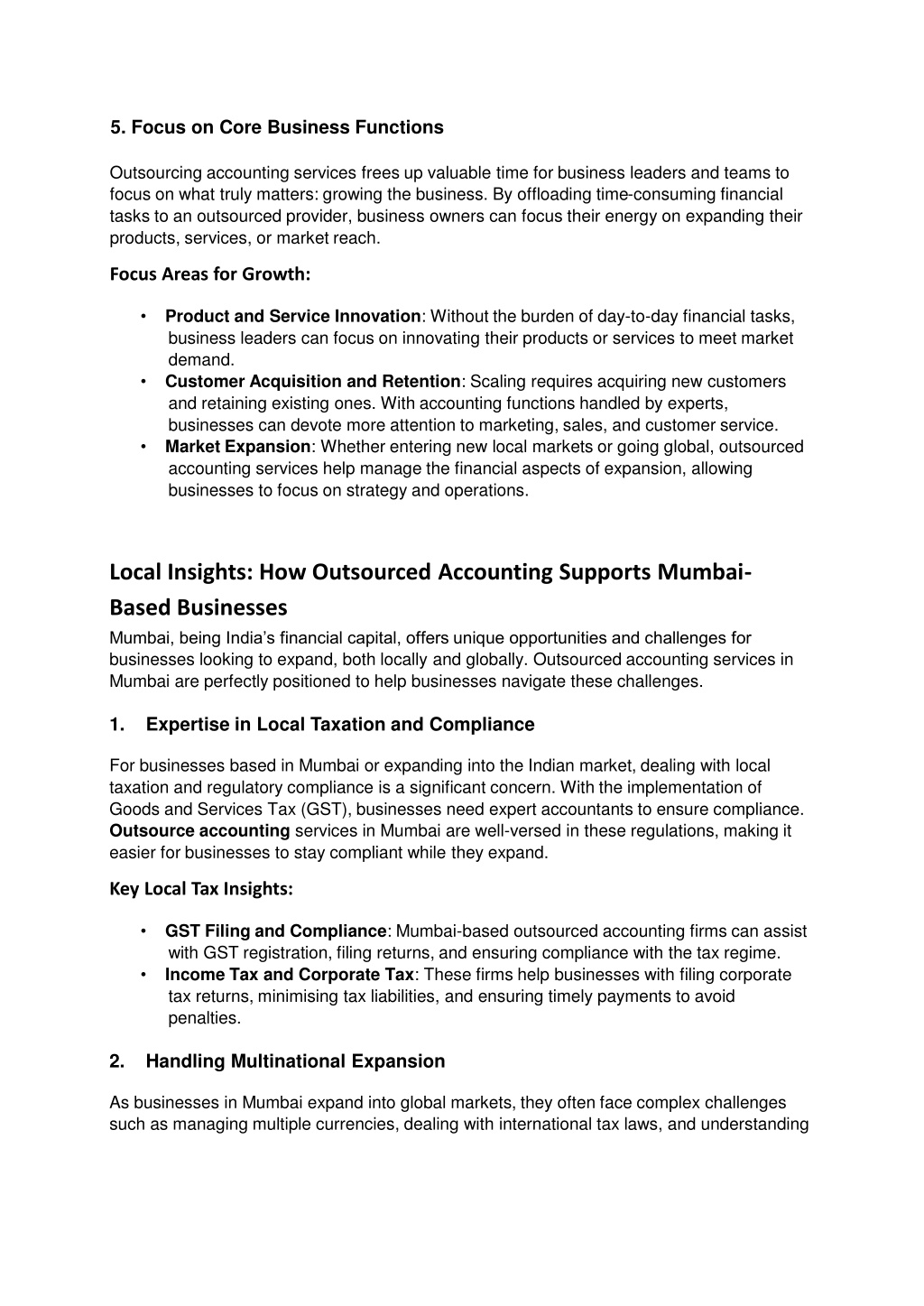 5. Focus on Core Business Functions

Outsourcing accounting services frees up valuable time for business leaders and teams to focus on what truly matters: growing the business. By offloading time-consuming financial tasks to an outsourced provider, business owners can focus their energy on expanding their products, services, or market reach.

Focus Areas for Growth:

• Product and Service Innovation: Without the burden of day-to-day financial tasks, business leaders can focus on innovating their products or services to meet market demand.
• Customer Acquisition and Retention: Scaling requires acquiring new customers and retaining existing ones. With accounting functions handled by experts, businesses can devote more attention to marketing, sales, and customer service.
• Market Expansion: Whether entering new local markets or going global, outsourced accounting services help manage the financial aspects of expansion, allowing businesses to focus on strategy and operations.

Local Insights: How Outsourced Accounting Supports Mumbai-Based Businesses

Mumbai, being India's financial capital, offers unique opportunities and challenges for businesses looking to expand, both locally and globally. Outsourced accounting services in Mumbai are perfectly positioned to help businesses navigate these challenges.

1. Expertise in Local Taxation and Compliance

For businesses based in Mumbai or expanding into the Indian market, dealing with local taxation and regulatory compliance is a significant concern. With the implementation of Goods and Services Tax (GST), businesses need expert accountants to ensure compliance. Outsource accounting services in Mumbai are well-versed in these regulations, making it easier for businesses to stay compliant while they expand.

Key Local Tax Insights:

• GST Filing and Compliance: Mumbai-based outsourced accounting firms can assist with GST registration, filing returns, and ensuring compliance with the tax regime.
• Income Tax and Corporate Tax: These firms help businesses with filing corporate tax returns, minimising tax liabilities, and ensuring timely payments to avoid penalties.

2. Handling Multinational Expansion

As businesses in Mumbai expand into global markets, they often face complex challenges such as managing multiple currencies, dealing with international tax laws, and understanding